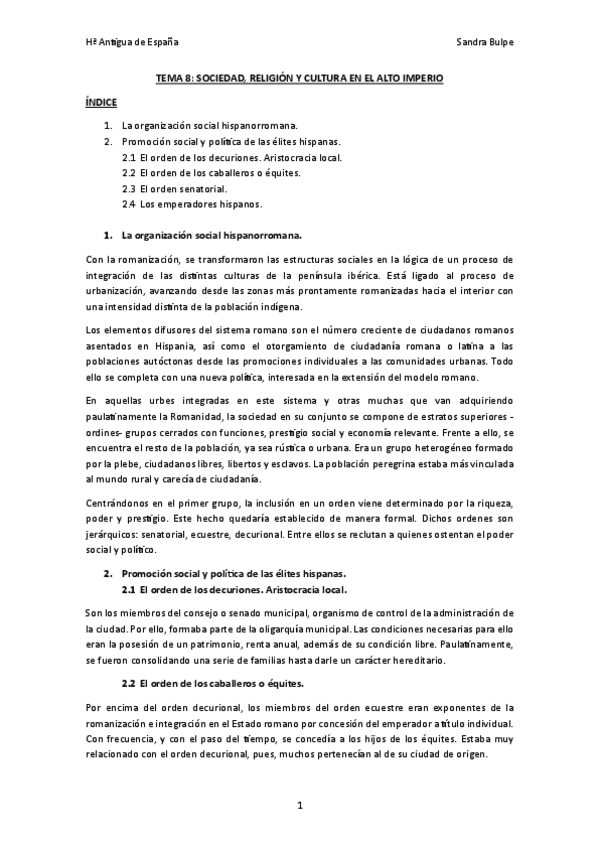 Hª Antigua de España

Sandra Bulpe

TEMA 8: SOCIEDAD, RELIGIÓN Y CULTURA EN EL ALTO IMPERIO

ÍNDICE

1. La organización social hispanorromana.
2. Promoción social y política de las élites hispanas.
2.1 El orden de los decuriones. Aristocracia local.
2.2 El orden de los caballeros o équites.
2.3 El orden senatorial.
2.4 Los emperadores hispanos.

1. La organización social hispanorromana.

Con la romanización, se transformaron las estructuras sociales en la lógica de un proceso de integración de las distintas culturas de la península ibérica. Está ligado al proceso de urbanización, avanzando desde las zonas más prontamente romanizadas hacia el interior con una intensidad distinta de la población indígena.

Los elementos difusores del sistema romano son el número creciente de ciudadanos romanos asentados en Hispania, así como el otorgamiento de ciudadanía romana o latina a las poblaciones autóctonas desde las promociones individuales a las comunidades urbanas. Todo ello se completa con una nueva política, interesada en la extensión del modelo romano.

En aquellas urbes integradas en este sistema y otras muchas que van adquiriendo paulatinamente la Romanidad, la sociedad en su conjunto se compone de estratos superiores -ordines- grupos cerrados con funciones, prestigio social y economía relevante. Frente a ello, se encuentra el resto de la población, ya sea rústica o urbana. Era un grupo heterogéneo formado por la plebe, ciudadanos libres, libertos y esclavos. La población peregrina estaba más vinculada al mundo rural y carecía de ciudadanía.

Centrándonos en el primer grupo, la inclusión en un orden viene determinado por la riqueza, poder y prestigio. Este hecho quedaría establecido de manera formal. Dichos ordenes son jerárquicos: senatorial, ecuestre, decurional. Entre ellos se reclutan a quienes ostentan el poder social y político.

2. Promoción social y política de las élites hispanas.
2.1 El orden de los decuriones. Aristocracia local.

Son los miembros del consejo o senado municipal, organismo de control de la administración de la ciudad. Por ello, formaba parte de la oligarquía municipal. Las condiciones necesarias para ello eran la posesión de un patrimonio, renta anual, además de su condición libre. Paulatinamente, se fueron consolidando una serie de familias hasta darle un carácter hereditario.

2.2 El orden de los caballeros o équites.

Por encima del orden decurional, los miembros del orden ecuestre eran exponentes de la romanización e integración en el Estado romano por concesión del emperador a título individual. Con frecuencia, y con el paso del tiempo, se concedía a los hijos de los équites. Estaba muy relacionado con el orden decurional, pues, muchos pertenecían al de su ciudad de origen.

1